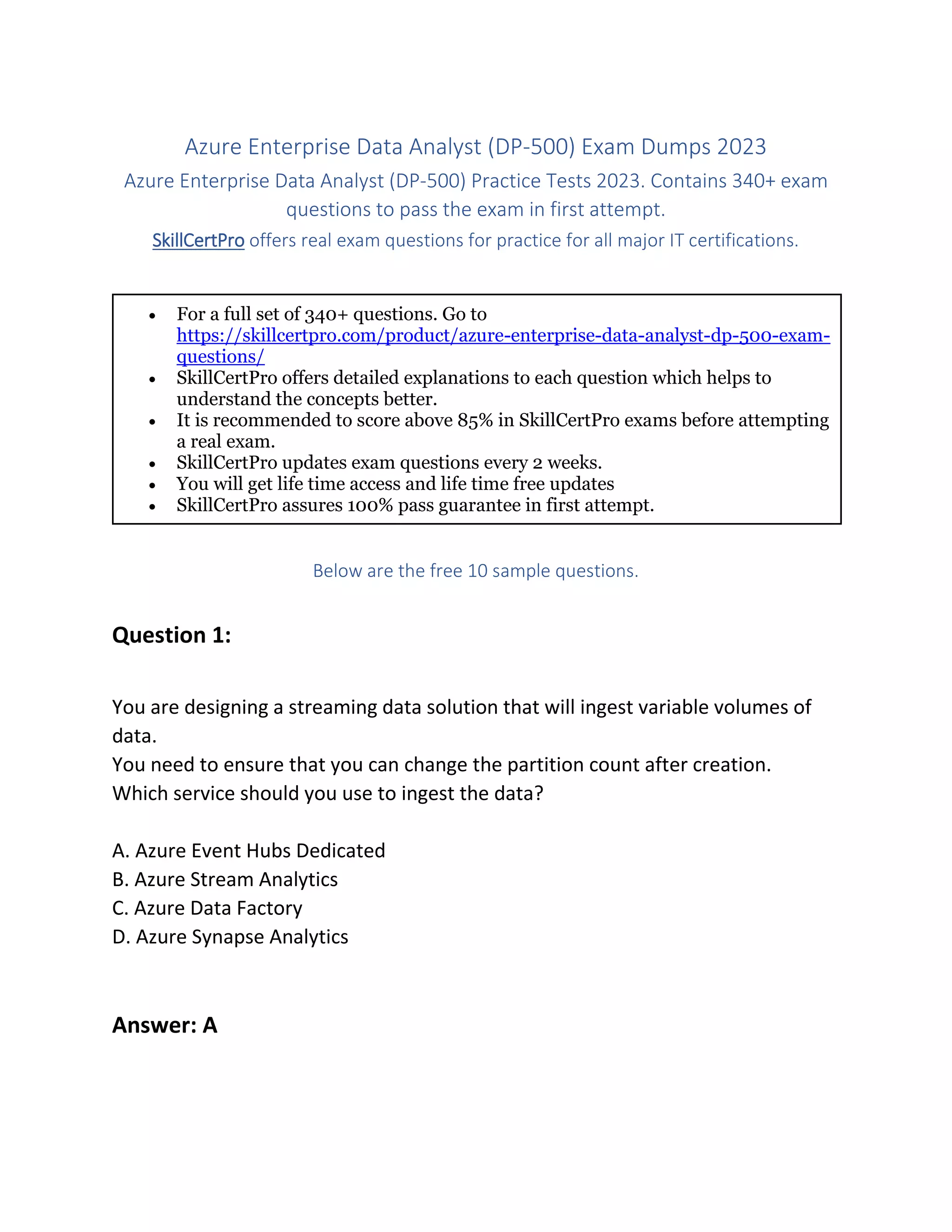 Azure Enterprise Data Analyst (DP-500) Exam Dumps 2023

Azure Enterprise Data Analyst (DP-500) Practice Tests 2023. Contains 340+ exam questions to pass the exam in first attempt.

SkillCertPro offers real exam questions for practice for all major IT certifications.

- For a full set of 340+ questions. Go to https://skillcertpro.com/product/azure-enterprise-data-analyst-dp-500-exam-questions/
- SkillCertPro offers detailed explanations to each question which helps to understand the concepts better.
- It is recommended to score above 85% in SkillCertPro exams before attempting a real exam.
- SkillCertPro updates exam questions every 2 weeks.
- You will get life time access and life time free updates
- SkillCertPro assures 100% pass guarantee in first attempt.

Below are the free 10 sample questions.

Question 1:

You are designing a streaming data solution that will ingest variable volumes of data.
You need to ensure that you can change the partition count after creation.
Which service should you use to ingest the data?

A. Azure Event Hubs Dedicated
B. Azure Stream Analytics
C. Azure Data Factory
D. Azure Synapse Analytics

Answer: A